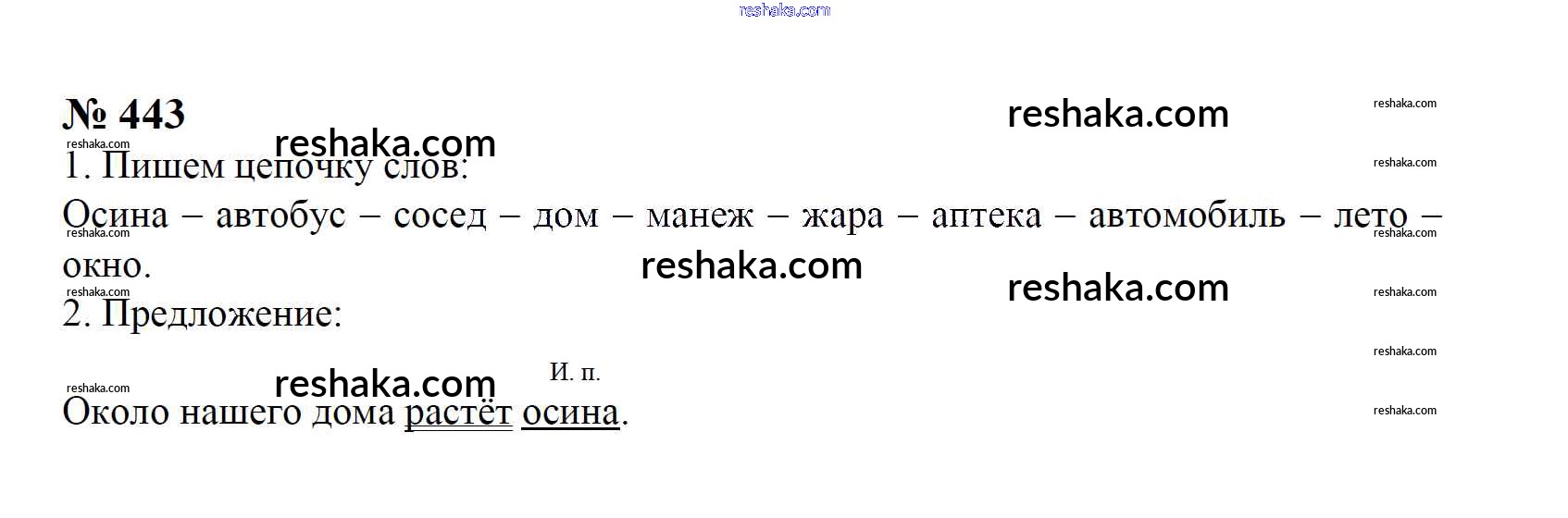 № 443

1. Пишем цепочку слов:

Осина – автобус – сосед – дом – манеж – жара – аптека – автомобиль – лето – окно.

2. Предложение:

И. п.

Около нашего дома растёт осина.

reshaka.com